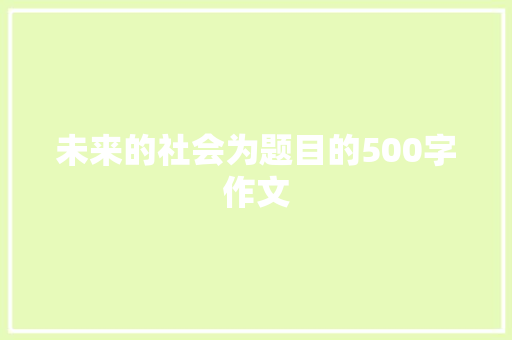 未来的社会为题目的500字作文